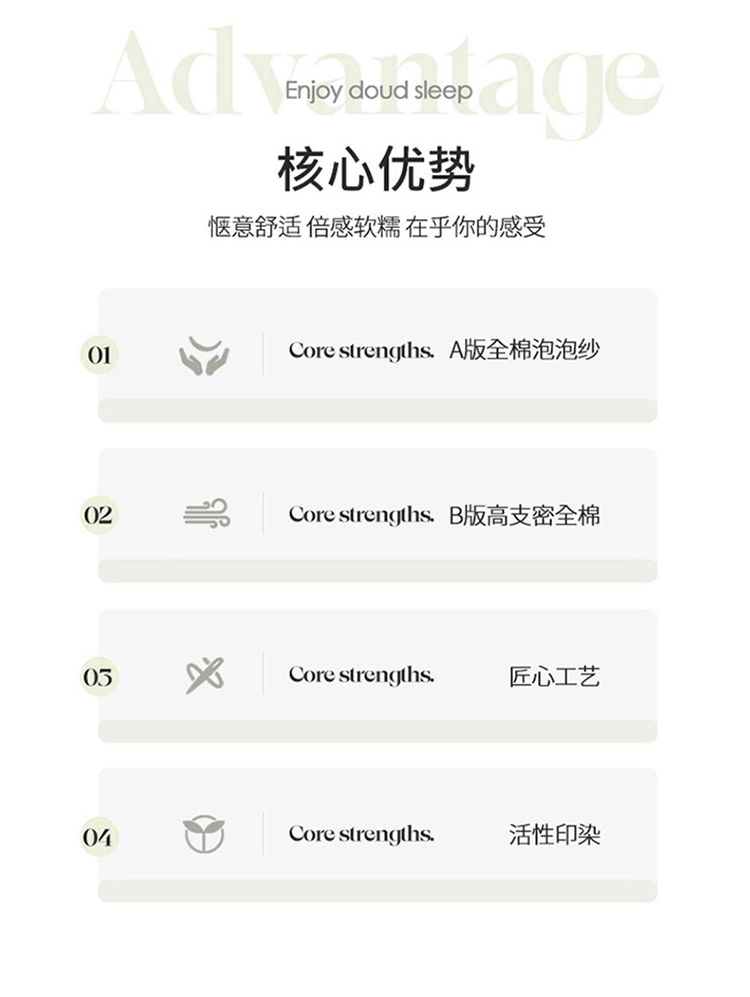 Advantage

Enjoy doud sleep

核心优势

惬意舒适 倍感软糯 在乎你的感受

01

Core strengths. A版全棉泡泡纱

02

Core strengths. B版高支密全棉

03

Core strengths. 匠心工艺

04

Core strengths. 活性印染